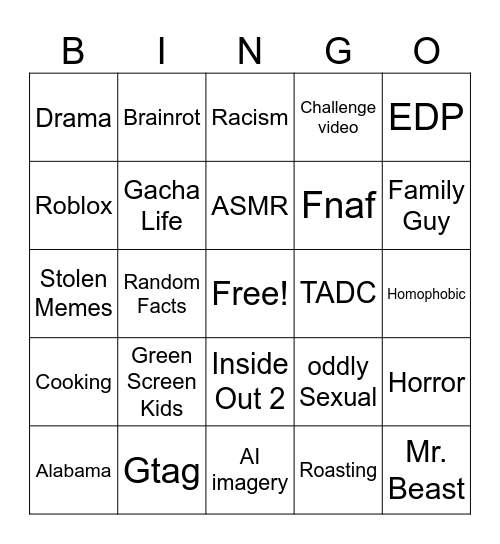 | B | I | N | G | O |
|---|---|---|---|---|
| Drama | Brainrot | Racism | Challenge video | EDP |
| Roblox | Gacha Life | ASMR | Fnaf | Family Guy |
| Stolen Memes | Random Facts | Free! | TADC | Homophobic |
| Cooking | Green Screen Kids | Inside Out 2 | oddly Sexual | Horror |
| Alabama | Gtag | AI imagery | Roasting | Mr. Beast |